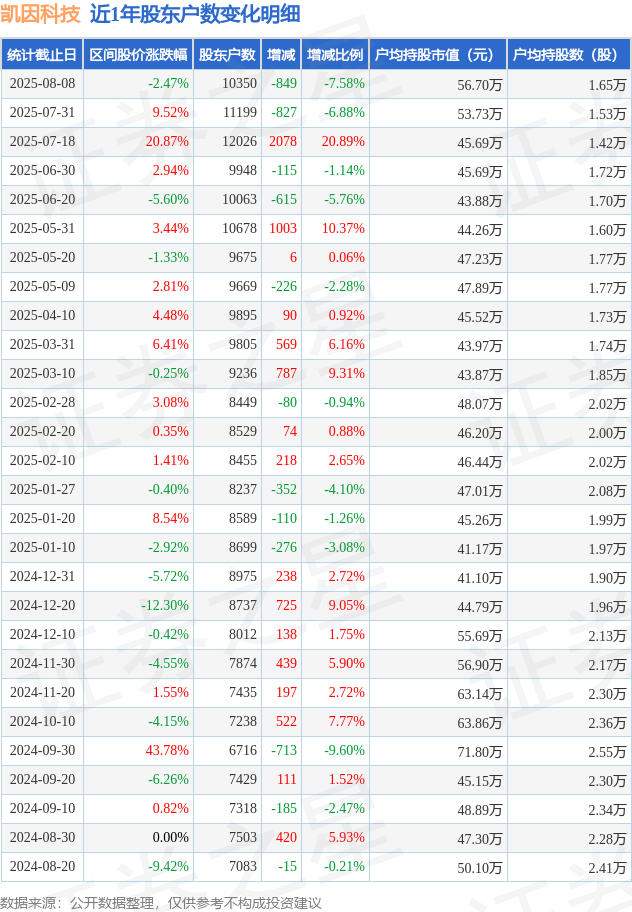 凯因科技 近1年股东户数变化明细

| 统计截止日 | 区间股价涨跌幅 | 股东户数 | 增减 | 增减比例 | 户均持股市值（元） | 户均持股数（股） |
|---|---|---|---|---|---|---|
| 2025-08-08 | -2.47% | 10350 | -849 | -7.58% | 56.70万 | 1.65万 |
| 2025-07-31 | 9.52% | 11199 | -827 | -6.88% | 53.73万 | 1.53万 |
| 2025-07-18 | 20.87% | 12026 | 2078 | 20.89% | 45.69万 | 1.42万 |
| 2025-06-30 | 2.94% | 9948 | -115 | -1.14% | 45.69万 | 1.72万 |
| 2025-06-20 | -5.60% | 10063 | -615 | -5.76% | 43.88万 | 1.70万 |
| 2025-05-31 | 3.44% | 10678 | 1003 | 10.37% | 44.26万 | 1.60万 |
| 2025-05-20 | -1.33% | 9675 | 6 | 0.06% | 47.23万 | 1.77万 |
| 2025-05-09 | 2.81% | 9669 | -226 | -2.28% | 47.89万 | 1.77万 |
| 2025-04-10 | 4.48% | 9895 | 90 | 0.92% | 45.52万 | 1.73万 |
| 2025-03-31 | 6.41% | 9805 | 569 | 6.16% | 43.97万 | 1.74万 |
| 2025-03-10 | -0.25% | 9236 | 787 | 9.31% | 43.87万 | 1.85万 |
| 2025-02-28 | 3.08% | 8449 | -80 | -0.94% | 48.07万 | 2.02万 |
| 2025-02-20 | 0.35% | 8529 | 74 | 0.88% | 46.20万 | 2.00万 |
| 2025-02-10 | 1.41% | 8455 | 218 | 2.65% | 46.44万 | 2.02万 |
| 2025-01-27 | -0.40% | 8237 | -352 | -4.10% | 47.01万 | 2.08万 |
| 2025-01-20 | 8.54% | 8589 | -110 | -1.26% | 45.26万 | 1.99万 |
| 2025-01-10 | -2.92% | 8699 | -276 | -3.08% | 41.17万 | 1.97万 |
| 2024-12-31 | -5.72% | 8975 | 238 | 2.72% | 41.10万 | 1.90万 |
| 2024-12-20 | -12.30% | 8737 | 725 | 9.05% | 44.79万 | 1.96万 |
| 2024-12-10 | -0.42% | 8012 | 138 | 1.75% | 55.69万 | 2.13万 |
| 2024-11-30 | -4.55% | 7874 | 439 | 5.90% | 56.90万 | 2.17万 |
| 2024-11-20 | 1.55% | 7435 | 197 | 2.72% | 63.14万 | 2.30万 |
| 2024-10-10 | -4.15% | 7238 | 522 | 7.77% | 63.86万 | 2.36万 |
| 2024-09-30 | 43.78% | 6716 | -713 | -9.60% | 71.80万 | 2.55万 |
| 2024-09-20 | -6.26% | 7429 | 111 | 1.52% | 45.15万 | 2.30万 |
| 2024-09-10 | 0.82% | 7318 | -185 | -2.47% | 48.89万 | 2.34万 |
| 2024-08-30 | 0.00% | 7503 | 420 | 5.93% | 47.30万 | 2.28万 |
| 2024-08-20 | -9.42% | 7083 | -15 | -0.21% | 50.10万 | 2.41万 |

数据来源：公开数据整理，仅供参考不构成投资建议

证券之星